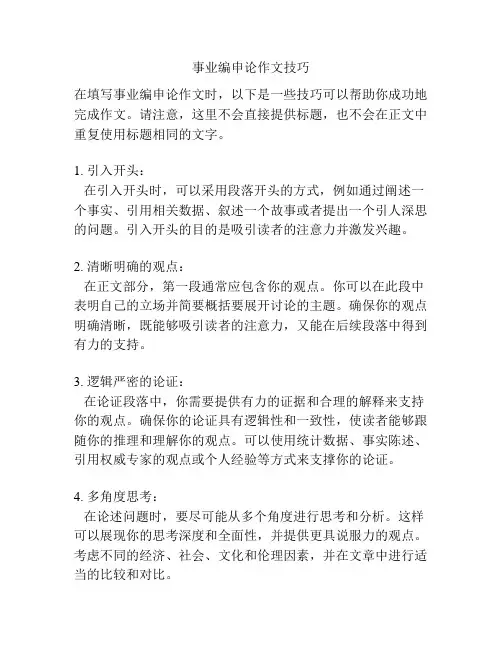 事业编申论作文技巧

在填写事业编申论作文时，以下是一些技巧可以帮助你成功地完成作文。请注意，这里不会直接提供标题，也不会在正文中重复使用标题相同的文字。

1. 引入开头：
在引入开头时，可以采用段落开头的方式，例如通过阐述一个事实、引用相关数据、叙述一个故事或者提出一个引人深思的问题。引入开头的目的是吸引读者的注意力并激发兴趣。

2. 清晰明确的观点：
在正文部分，第一段通常应包含你的观点。你可以在此段中表明自己的立场并简要概括要展开讨论的主题。确保你的观点明确清晰，既能够吸引读者的注意力，又能在后续段落中得到有力的支持。

3. 逻辑严密的论证：
在论证段落中，你需要提供有力的证据和合理的解释来支持你的观点。确保你的论证具有逻辑性和一致性，使读者能够跟随你的推理和理解你的观点。可以使用统计数据、事实陈述、引用权威专家的观点或个人经验等方式来支撑你的论证。

4. 多角度思考：
在论述问题时，要尽可能从多个角度进行思考和分析。这样可以展现你的思考深度和全面性，并提供更具说服力的观点。考虑不同的经济、社会、文化和伦理因素，并在文章中进行适当的比较和对比。